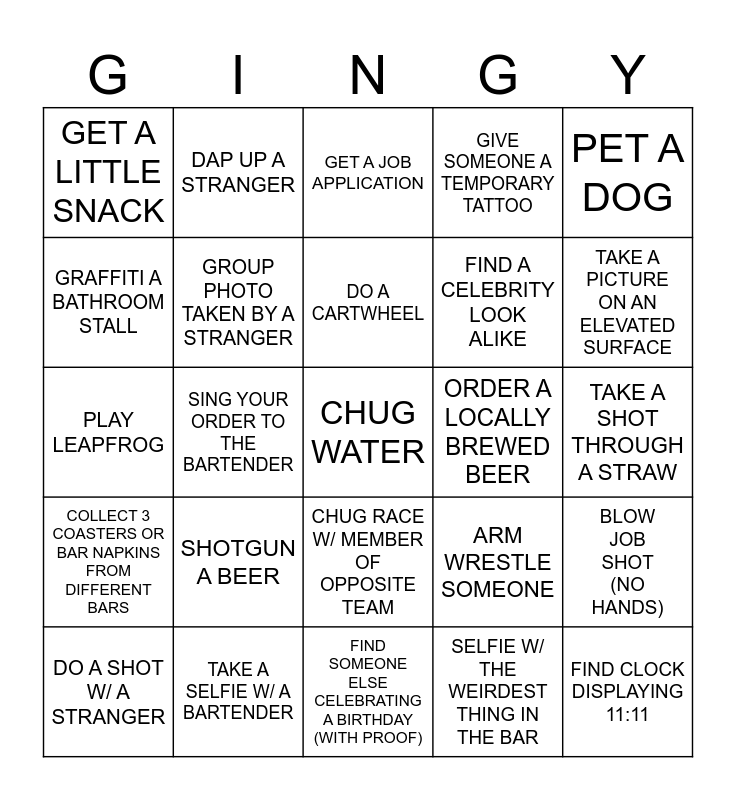 | G | I | N | G | Y |
|---|---|---|---|---|
| GET A LITTLE SNACK | DAP UP A STRANGER | GET A JOB APPLICATION | GIVE SOMEONE A TEMPORARY TATTOO | PET A DOG |
| GRAFFITI A BATHROOM STALL | GROUP PHOTO TAKEN BY A STRANGER | DO A CARTWHEEL | FIND A CELEBRITY LOOK ALIKE | TAKE A PICTURE ON AN ELEVATED SURFACE |
| PLAY LEAPFROG | SING YOUR ORDER TO THE BARTENDER | CHUG WATER | ORDER A LOCALLY BREWED BEER | TAKE A SHOT THROUGH A STRAW |
| COLLECT 3 COASTERS OR BAR NAPKINS FROM DIFFERENT BARS | SHOTGUN A BEER | CHUG RACE W/ MEMBER OF OPPOSITE TEAM | ARM WRESTLE SOMEONE | BLOW JOB SHOT (NO HANDS) |
| DO A SHOT W/ A STRANGER | TAKE A SELFIE W/ A BARTENDER | FIND SOMEONE ELSE CELEBRATING A BIRTHDAY (WITH PROOF) | SELFIE W/ THE WEIRDEST THING IN THE BAR | FIND CLOCK DISPLAYING 11:11 |